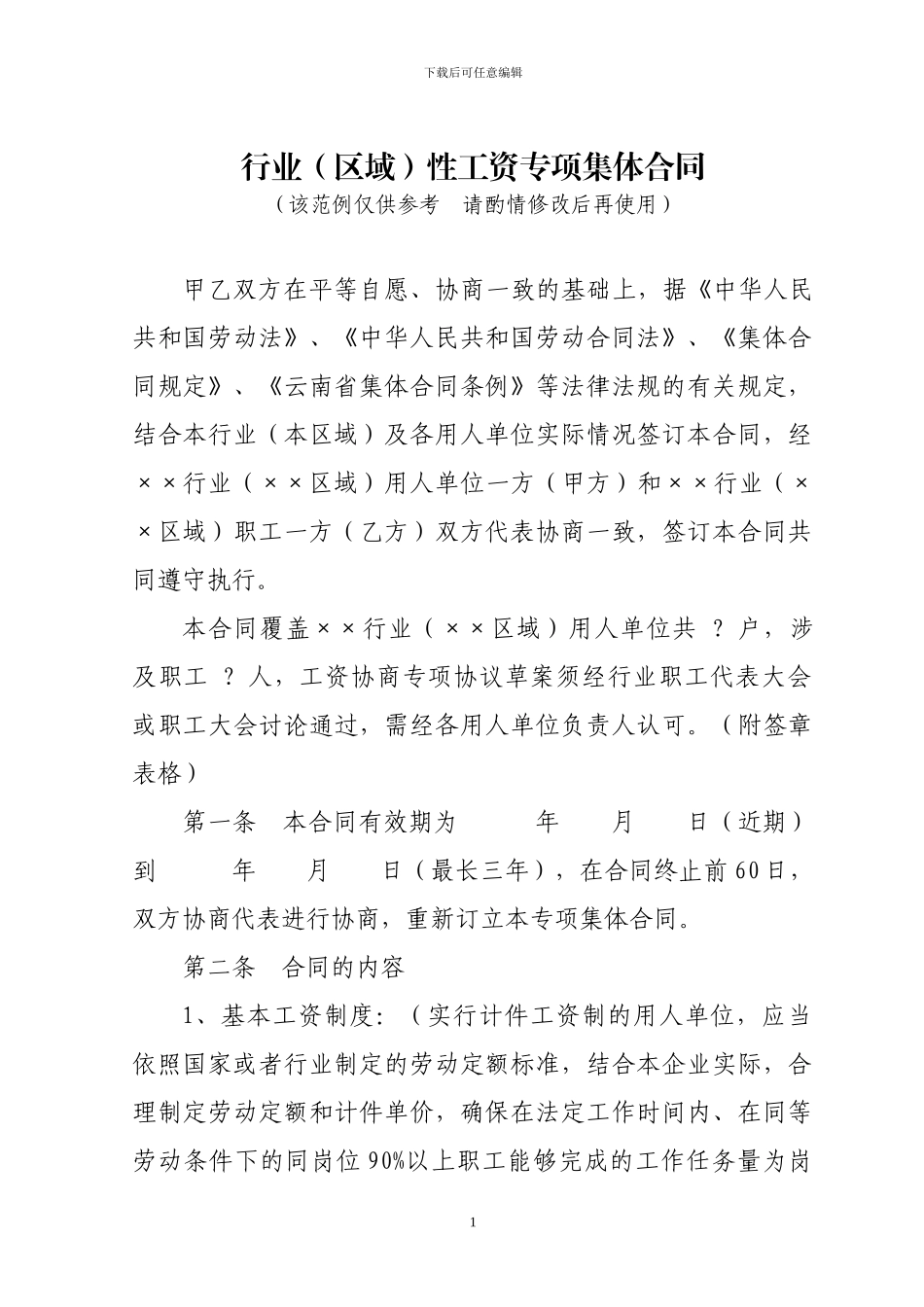 下载后可任意编辑

行业（区域）性工资专项集体合同
（该范例仅供参考　请酌情修改后再使用）

甲乙双方在平等自愿、协商一致的基础上，据《中华人民共和国劳动法》、《中华人民共和国劳动合同法》、《集体合同规定》、《云南省集体合同条例》等法律法规的有关规定，结合本行业（本区域）及各用人单位实际情况签订本合同，经××行业（××区域）用人单位一方（甲方）和××行业（××区域）职工一方（乙方）双方代表协商一致，签订本合同共同遵守执行。

本合同覆盖××行业（××区域）用人单位共 ？户，涉及职工 ？人，工资协商专项协议草案须经行业职工代表大会或职工大会讨论通过，需经各用人单位负责人认可。（附签章表格）

第一条　本合同有效期为　　年　　月　　日（近期）到　　年　　月　　日（最长三年），在合同终止前60日，双方协商代表进行协商，重新订立本专项集体合同。

第二条　合同的内容

1、基本工资制度：（实行计件工资制的用人单位，应当依照国家或者行业制定的劳动定额标准，结合本企业实际，合理制定劳动定额和计件单价，确保在法定工作时间内、在同等劳动条件下的同岗位90%以上职工能够完成的工作任务量为岗

1